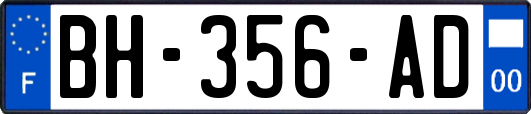 F
BH-356-AD
00